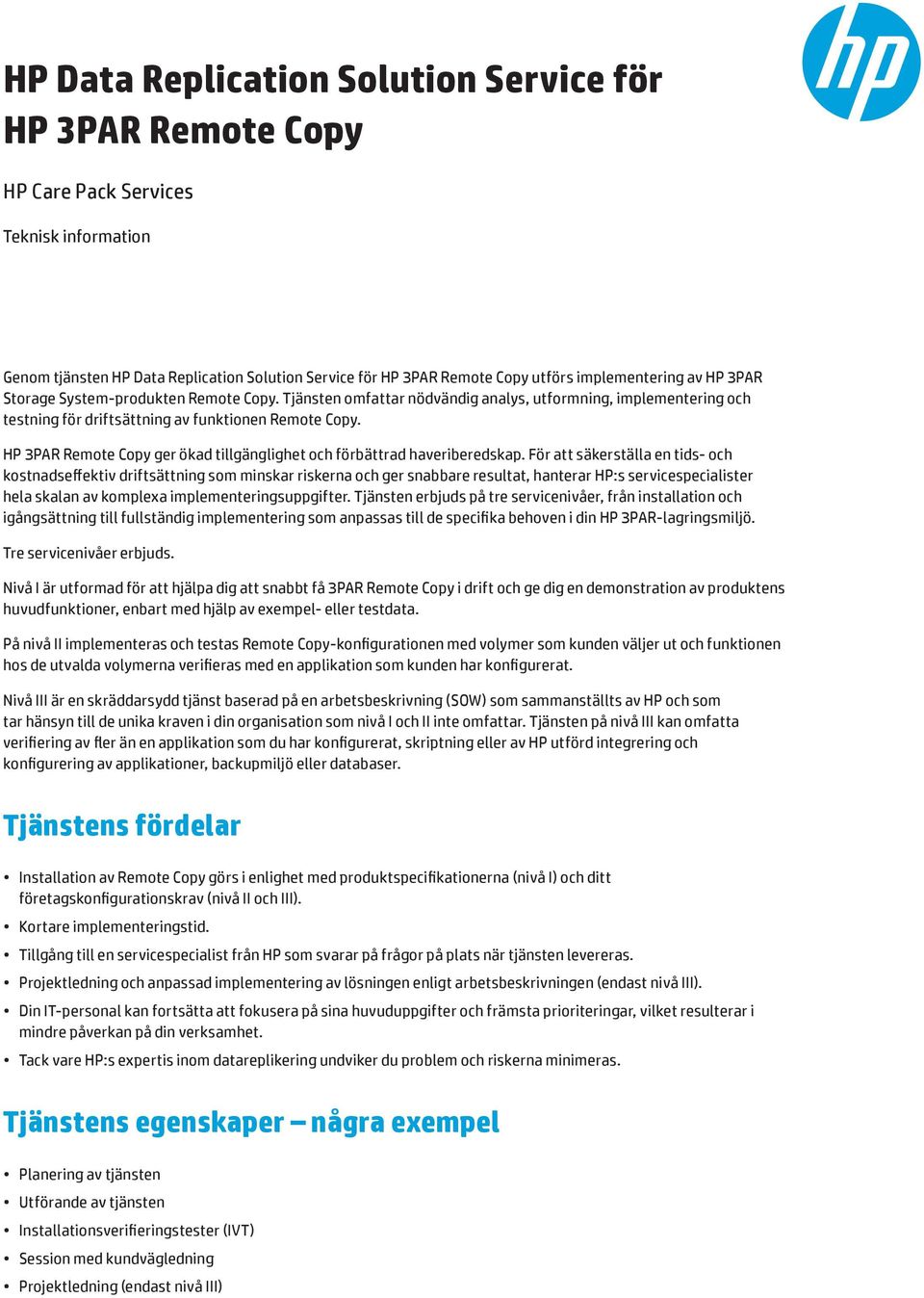 hp

HP Data Replication Solution Service för HP 3PAR Remote Copy

HP Care Pack Services

Teknisk information

Genom tjänsten HP Data Replication Solution Service för HP 3PAR Remote Copy utförs implementering av HP 3PAR Storage System-produkten Remote Copy. Tjänsten omfattar nödvändig analys, utformning, implementering och testning för driftsättning av funktionen Remote Copy.

HP 3PAR Remote Copy ger ökad tillgänglighet och förbättrad haveriberedskap. För att säkerställa en tids- och kostnadseffektiv driftsättning som minskar riskerna och ger snabbare resultat, hanterar HP:s servicespecialister hela skalan av komplexa implementeringsuppgifter. Tjänsten erbjuds på tre servicenivåer, från installation och igångsättning till fullständig implementering som anpassas till de specifika behoven i din HP 3PAR-lagringsmiljö.

Tre servicenivåer erbjuds.

Nivå I är utformad för att hjälpa dig att snabbt få 3PAR Remote Copy i drift och ge dig en demonstration av produktens huvudfunktioner, enbart med hjälp av exempel- eller testdata.

På nivå II implementeras och testas Remote Copy-konfigurationen med volymer som kunden väljer ut och funktionen hos de utvalda volymerna verifieras med en applikation som kunden har konfigurerat.

Nivå III är en skräddarsydd tjänst baserad på en arbetsbeskrivning (SOW) som sammanställts av HP och som tar hänsyn till de unika kraven i din organisation som nivå I och II inte omfattar. Tjänsten på nivå III kan omfatta verifiering av fler än en applikation som du har konfigurerat, skriptning eller av HP utförd integrering och konfigurering av applikationer, backupmiljö eller databaser.

Tjänstens fördelar

• Installation av Remote Copy görs i enlighet med produktspecifikationerna (nivå I) och ditt företagskonfigurationskrav (nivå II och III).
• Kortare implementeringstid.
• Tillgång till en servicespecialist från HP som svarar på frågor på plats när tjänsten levereras.
• Projektledning och anpassad implementering av lösningen enligt arbetsbeskrivningen (endast nivå III).
• Din IT-personal kan fortsätta att fokusera på sina huvuduppgifter och främsta prioriteringar, vilket resulterar i mindre påverkan på din verksamhet.
• Tack vare HP:s expertis inom datareplikering undviker du problem och riskerna minimeras.

Tjänstens egenskaper – några exempel

• Planering av tjänsten
• Utförande av tjänsten
• Installationsverifieringstester (IVT)
• Session med kundvägledning
• Projektledning (endast nivå III)